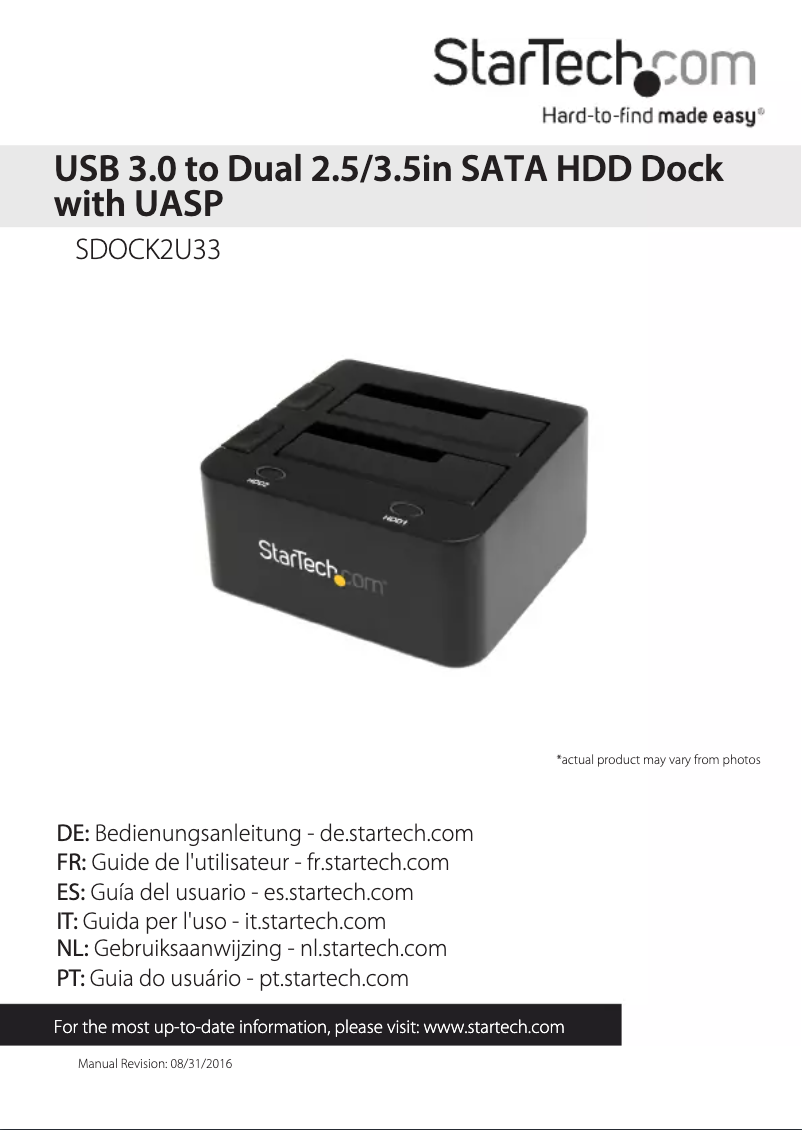 StarTech.com
Hard-to-find made easy®

USB 3.0 to Dual 2.5/3.5in SATA HDD Dock with UASP

SDOCK2U33

HDD2
HDD1
StarTech.com

*actual product may vary from photos

DE: Bedienungsanleitung - de.startech.com
FR: Guide de l'utilisateur - fr.startech.com
ES: Guía del usuario - es.startech.com
IT: Guida per l'uso - it.startech.com
NL: Gebruiksaanwijzing - nl.startech.com
PT: Guia do usuário - pt.startech.com

For the most up-to-date information, please visit: www.startech.com

Manual Revision: 08/31/2016